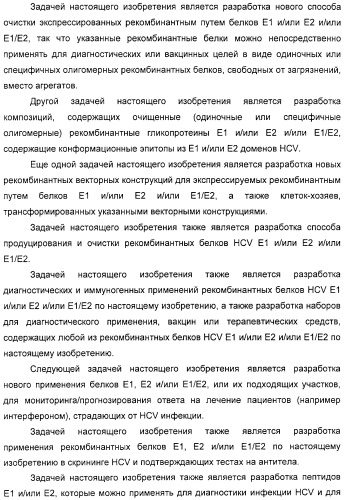 Задачей настоящего изобретения является разработка нового способа очистки экспрессированных рекомбинантным путем белков E1 и/или E2 и/или E1/E2, так что указанные рекомбинантные белки можно непосредственно применять для диагностических или вакцинных целей в виде одиночных или специфичных олигомерных рекомбинантных белков, свободных от загрязнений, вместо агрегатов.

Другой задачей настоящего изобретения является разработка композиций, содержащих очищенные (одиночные или специфичные олигомерные) рекомбинантные гликопротеины E1 и/или E2 и/или E1/E2, содержащие конформационные эпитопы из E1 и/или E2 доменов HCV.

Еще одной задачей настоящего изобретения является разработка новых рекомбинантных векторных конструкций для экспрессируемых рекомбинантным путем белков E1 и/или E2 и/или E1/E2, а также клеток-хозяев, трансформированных указанными векторными конструкциями.

Задачей настоящего изобретения также является разработка способа продуцирования и очистки рекомбинантных белков HCV E1 и/или E2 и/или E1/E2.

Задачей настоящего изобретения также является разработка диагностических и иммуногенных применений рекомбинантных белков HCV E1 и/или E2 и/или E1/E2 по настоящему изобретению, а также разработка наборов для диагностического применения, вакцин или терапевтических средств, содержащих любой из рекомбинантных белков HCV E1 и/или E2 и/или E1/E2 по настоящему изобретению.

Следующей задачей настоящего изобретения является разработка нового применения белков E1, E2 и/или E1/E2, или их подходящих участков, для мониторинга/прогнозирования ответа на лечение пациентов (например интерфероном), страдающих от HCV инфекции.

Задачей настоящего изобретения также является разработка применения рекомбинантных белков E1, E2 и/или E1/E2 по настоящему изобретению в скрининге HCV и подтверждающих тестах на антитела.

Задачей настоящего изобретения также является разработка пептидов E1 и/или E2, которые можно применять для диагностики инфекции HCV и для